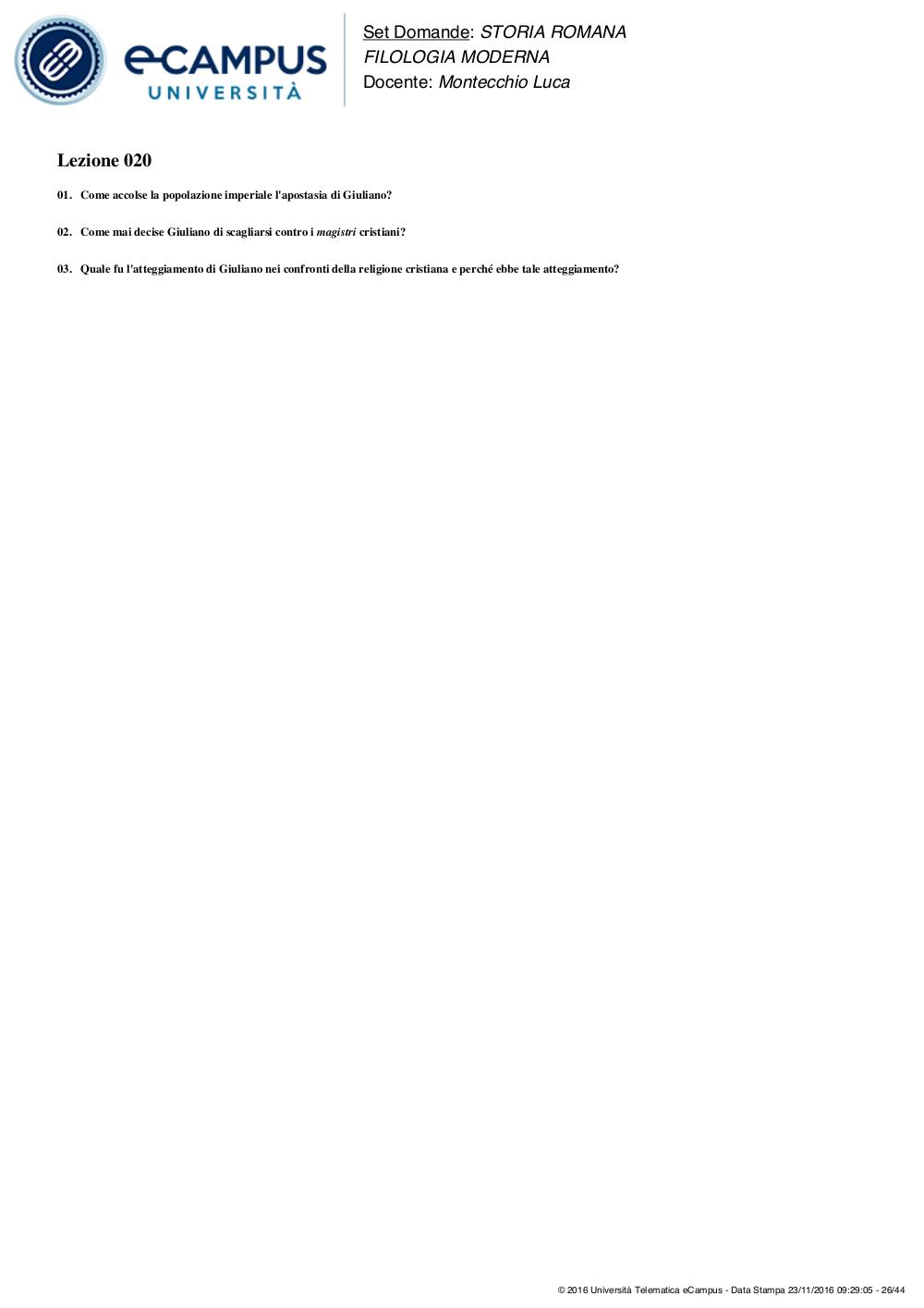 eCAMPUS UNIVERSITÀ

Set Domande: STORIA ROMANA
FILOLOGIA MODERNA
Docente: Montecchio Luca

Lezione 020

01. Come accolse la popolazione imperiale l'apostasia di Giuliano?

02. Come mai decise Giuliano di scagliarsi contro i magistri cristiani?

03. Quale fu l'atteggiamento di Giuliano nei confronti della religione cristiana e perché ebbe tale atteggiamento?

© 2016 Università Telematica eCampus - Data Stampa 23/11/2016 09:29:05 - 26/44